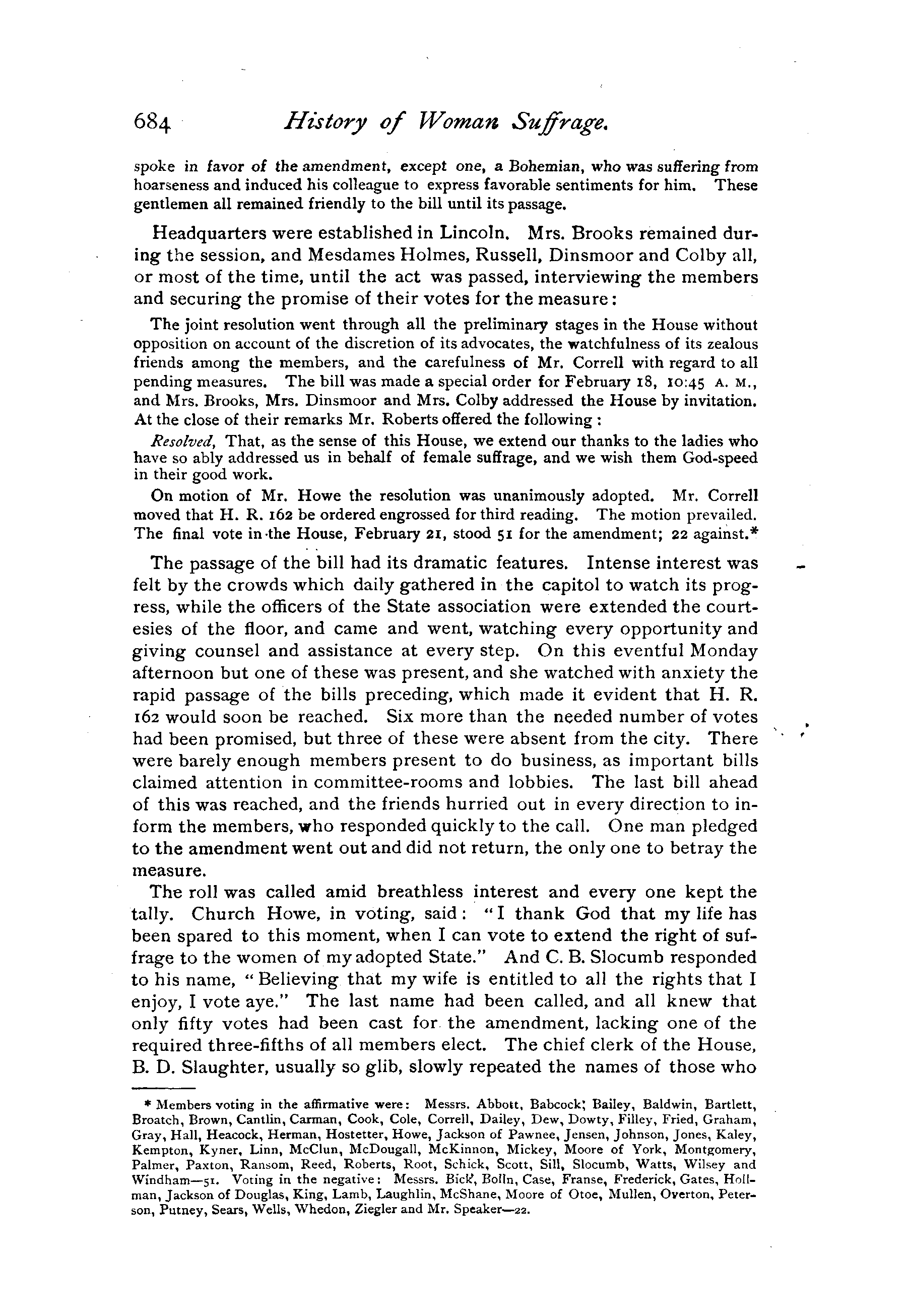 684 History of Woman Suffrage.

spoke in favor of the amendment, except one, a Bohemian, who was suffering from hoarseness and induced his colleague to express favorable sentiments for him. These gentlemen all remained friendly to the bill until its passage.

Headquarters were established in Lincoln. Mrs. Brooks remained during the session, and Mesdames Holmes, Russell, Dinsmoor and Colby all, or most of the time, until the act was passed, interviewing the members and securing the promise of their votes for the measure:

The joint resolution went through all the preliminary stages in the House without opposition on account of the discretion of its advocates, the watchfulness of its zealous friends among the members, and the carefulness of Mr. Correll with regard to all pending measures. The bill was made a special order for February 18, 10:45 A. M., and Mrs. Brooks, Mrs. Dinsmoor and Mrs. Colby addressed the House by invitation. At the close of their remarks Mr. Roberts offered the following:

Resolved, That, as the sense of this House, we extend our thanks to the ladies who have so ably addressed us in behalf of female suffrage, and we wish them God-speed in their good work.

On motion of Mr. Howe the resolution was unanimously adopted. Mr. Correll moved that H. R. 162 be ordered engrossed for third reading. The motion prevailed. The final vote in the House, February 21, stood 51 for the amendment; 22 against.*

The passage of the bill had its dramatic features. Intense interest was felt by the crowds which daily gathered in the capitol to watch its progress, while the officers of the State association were extended the courtesies of the floor, and came and went, watching every opportunity and giving counsel and assistance at every step. On this eventful Monday afternoon but one of these was present, and she watched with anxiety the rapid passage of the bills preceding, which made it evident that H. R. 162 would soon be reached. Six more than the needed number of votes had been promised, but three of these were absent from the city. There were barely enough members present to do business, as important bills claimed attention in committee-rooms and lobbies. The last bill ahead of this was reached, and the friends hurried out in every direction to inform the members, who responded quickly to the call. One man pledged to the amendment went out and did not return, the only one to betray the measure.

The roll was called amid breathless interest and every one kept the tally. Church Howe, in voting, said: "I thank God that my life has been spared to this moment, when I can vote to extend the right of suffrage to the women of my adopted State." And C. B. Slocumb responded to his name, "Believing that my wife is entitled to all the rights that I enjoy, I vote aye." The last name had been called, and all knew that only fifty votes had been cast for the amendment, lacking one of the required three-fifths of all members elect. The chief clerk of the House, B. D. Slaughter, usually so glib, slowly repeated the names of those who

* Members voting in the affirmative were: Messrs. Abbott, Babcock, Bailey, Baldwin, Bartlett, Broatch, Brown, Cantlin, Carman, Cook, Cole, Correll, Dailey, Dew, Dowty, Filley, Fried, Graham, Gray, Hall, Heacock, Herman, Hostetter, Howe, Jackson of Pawnee, Jensen, Johnson, Jones, Kaley, Kempton, Kyner, Linn, McClun, McDougall, McKinnon, Mickey, Moore of York, Montgomery, Palmer, Paxton, Ransom, Reed, Roberts, Root, Schick, Scott, Sill, Slocumb, Watts, Wilsey and Windham—51. Voting in the negative: Messrs. Bick, Bolln, Case, Franse, Frederick, Gates, Hollman, Jackson of Douglas, King, Lamb, Laughlin, McShane, Moore of Otoe, Mullen, Overton, Peterson, Putney, Sears, Wells, Whedon, Ziegler and Mr. Speaker—22.